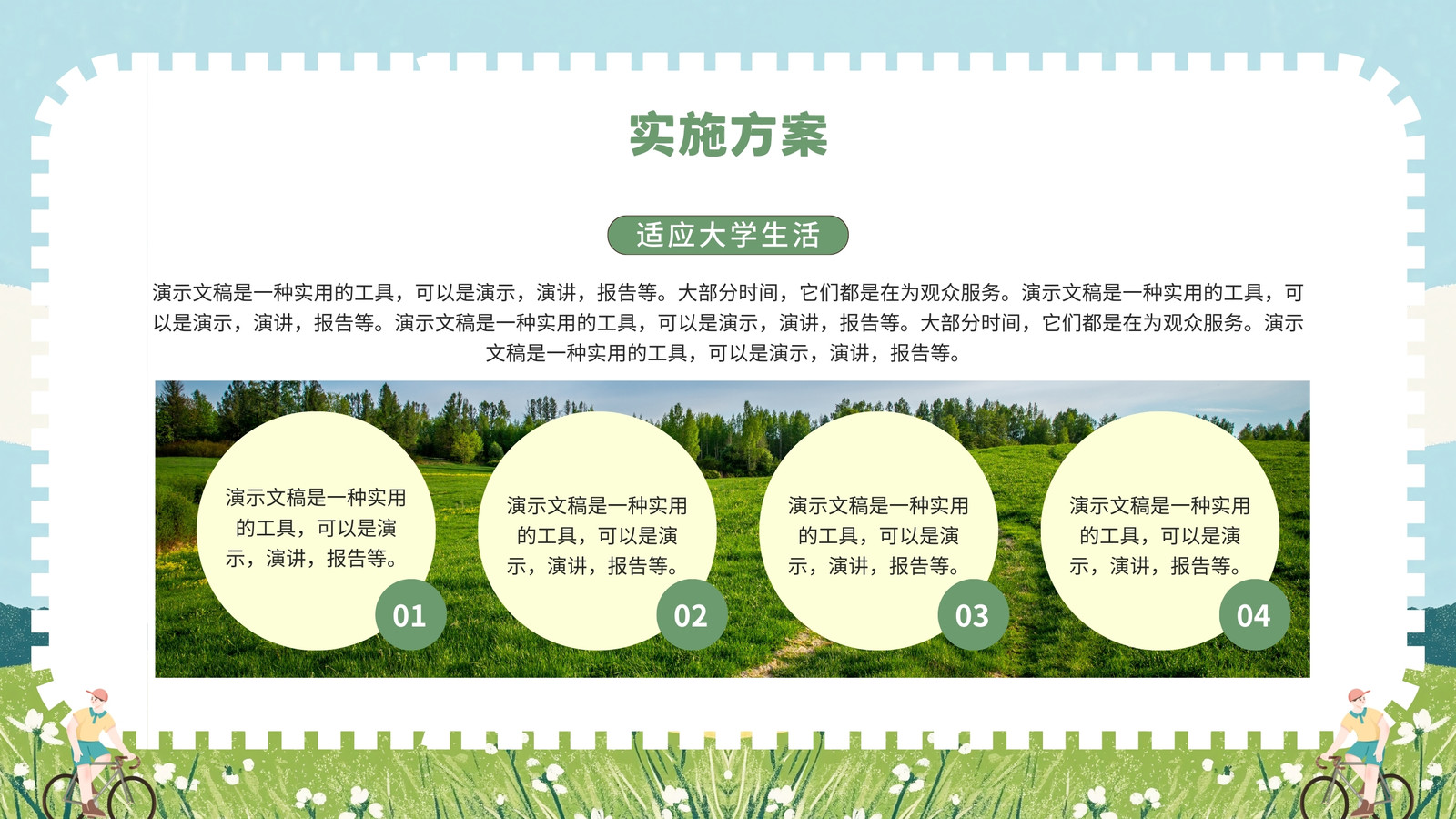 实施方案

适应大学生活

演示文稿是一种实用的工具，可以是演示，演讲，报告等。大部分时间，它们都是在为观众服务。演示文稿是一种实用的工具，可以是演示，演讲，报告等。演示文稿是一种实用的工具，可以是演示，演讲，报告等。大部分时间，它们都是在为观众服务。演示文稿是一种实用的工具，可以是演示，演讲，报告等。

演示文稿是一种实用的工具，可以是演示，演讲，报告等。

01

演示文稿是一种实用的工具，可以是演示，演讲，报告等。

02

演示文稿是一种实用的工具，可以是演示，演讲，报告等。

03

演示文稿是一种实用的工具，可以是演示，演讲，报告等。

04